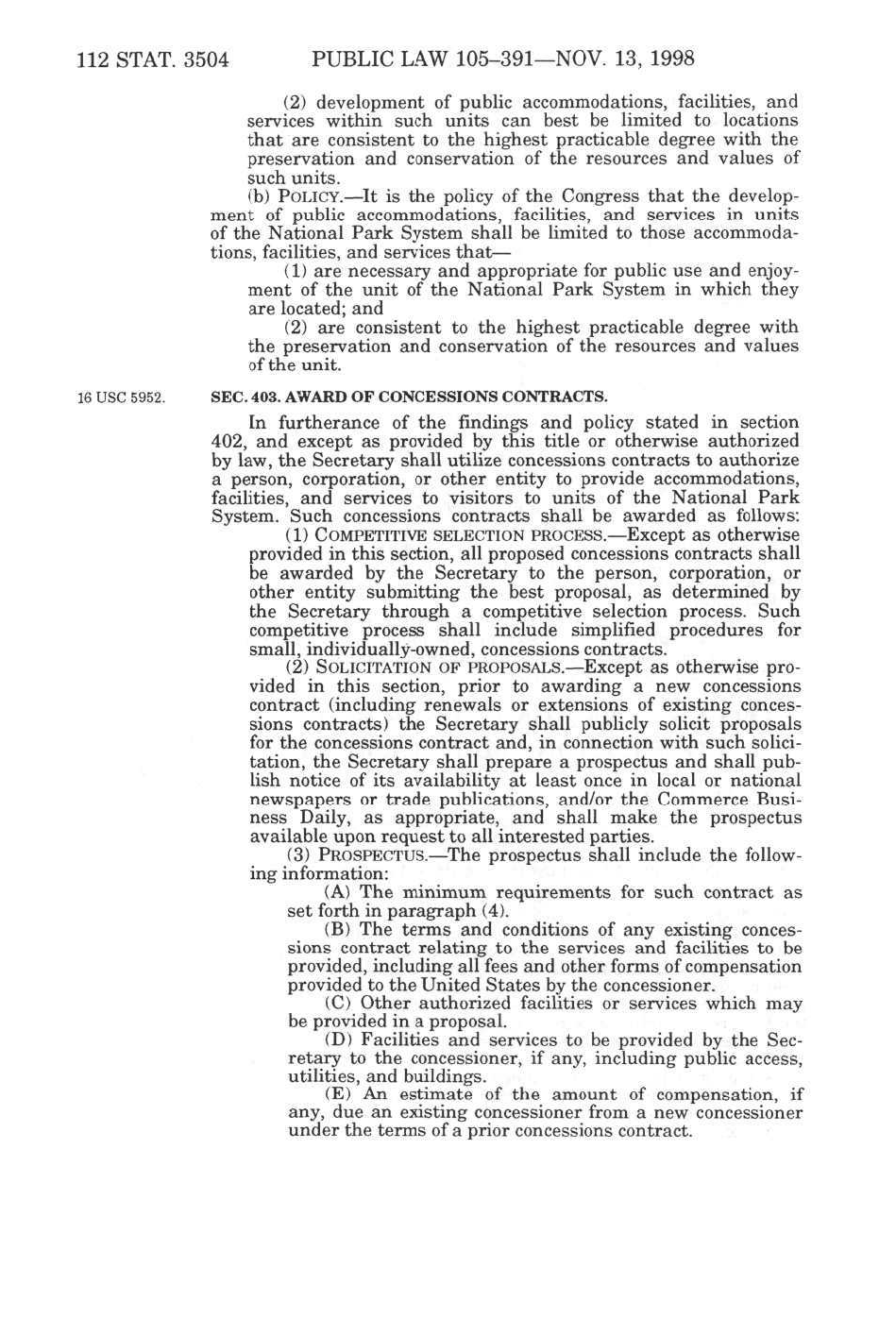 112 STAT. 3504 PUBLIC LAW 105–391—NOV. 13, 1998

(2) development of public accommodations, facilities, and services within such units can best be limited to locations that are consistent to the highest practicable degree with the preservation and conservation of the resources and values of such units.

(b) POLICY.—It is the policy of the Congress that the development of public accommodations, facilities, and services in units of the National Park System shall be limited to those accommodations, facilities, and services that—

(1) are necessary and appropriate for public use and enjoyment of the unit of the National Park System in which they are located; and

(2) are consistent to the highest practicable degree with the preservation and conservation of the resources and values of the unit.

16 USC 5952.

SEC. 403. AWARD OF CONCESSIONS CONTRACTS.

In furtherance of the findings and policy stated in section 402, and except as provided by this title or otherwise authorized by law, the Secretary shall utilize concessions contracts to authorize a person, corporation, or other entity to provide accommodations, facilities, and services to visitors to units of the National Park System. Such concessions contracts shall be awarded as follows:

(1) COMPETITIVE SELECTION PROCESS.—Except as otherwise provided in this section, all proposed concessions contracts shall be awarded by the Secretary to the person, corporation, or other entity submitting the best proposal, as determined by the Secretary through a competitive selection process. Such competitive process shall include simplified procedures for small, individually-owned, concessions contracts.

(2) SOLICITATION OF PROPOSALS.—Except as otherwise provided in this section, prior to awarding a new concessions contract (including renewals or extensions of existing concessions contracts) the Secretary shall publicly solicit proposals for the concessions contract and, in connection with such solicitation, the Secretary shall prepare a prospectus and shall publish notice of its availability at least once in local or national newspapers or trade publications, and/or the Commerce Business Daily, as appropriate, and shall make the prospectus available upon request to all interested parties.

(3) PROSPECTUS.—The prospectus shall include the following information:

(A) The minimum requirements for such contract as set forth in paragraph (4).

(B) The terms and conditions of any existing concessions contract relating to the services and facilities to be provided, including all fees and other forms of compensation provided to the United States by the concessioner.

(C) Other authorized facilities or services which may be provided in a proposal.

(D) Facilities and services to be provided by the Secretary to the concessioner, if any, including public access, utilities, and buildings.

(E) An estimate of the amount of compensation, if any, due an existing concessioner from a new concessioner under the terms of a prior concessions contract.